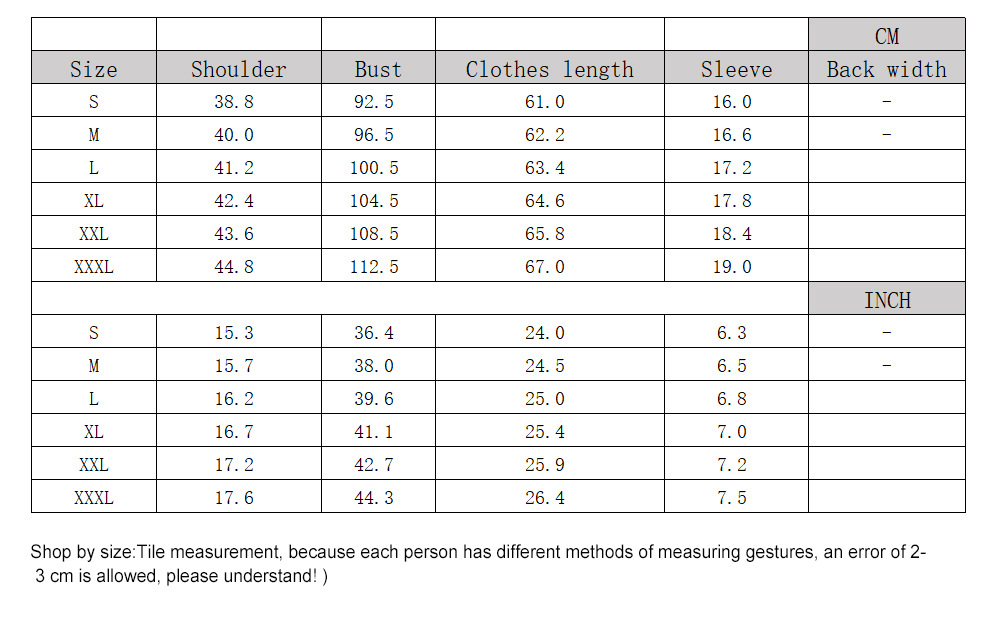 |  |  |  |  |  | CM |
|---|---|---|---|---|---|
| Size | Shoulder | Bust | Clothes length | Sleeve | Back width |
| S | 38.8 | 92.5 | 61.0 | 16.0 | - |
| M | 40.0 | 96.5 | 62.2 | 16.6 | - |
| L | 41.2 | 100.5 | 63.4 | 17.2 |  |
| XL | 42.4 | 104.5 | 64.6 | 17.8 |  |
| XXL | 43.6 | 108.5 | 65.8 | 18.4 |  |
| XXXL | 44.8 | 112.5 | 67.0 | 19.0 |  |
|  |  |  |  |  | INCH |
| S | 15.3 | 36.4 | 24.0 | 6.3 | - |
| M | 15.7 | 38.0 | 24.5 | 6.5 | - |
| L | 16.2 | 39.6 | 25.0 | 6.8 |  |
| XL | 16.7 | 41.1 | 25.4 | 7.0 |  |
| XXL | 17.2 | 42.7 | 25.9 | 7.2 |  |
| XXXL | 17.6 | 44.3 | 26.4 | 7.5 |  |

Shop by size:Tile measurement, because each person has different methods of measuring gestures, an error of 2-3 cm is allowed, please understand! )